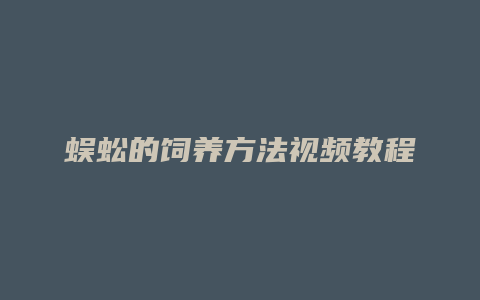 蜈蚣的饲养方法视频教程